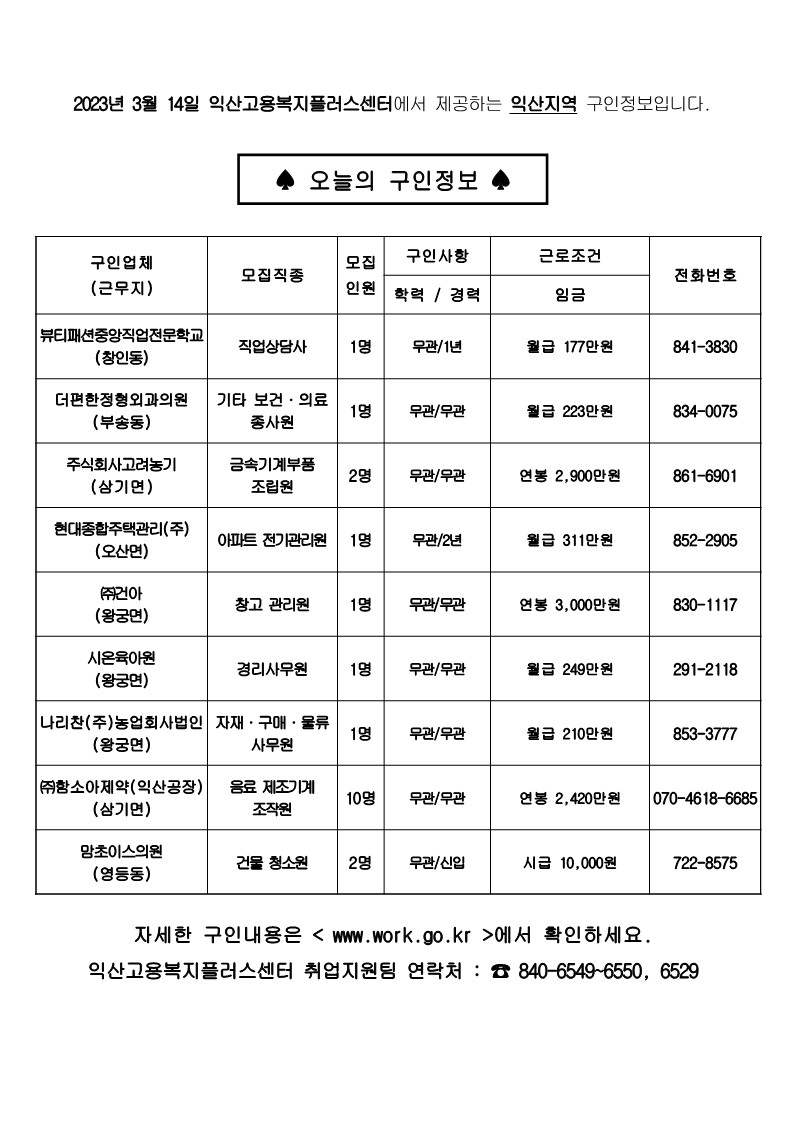 2023년 3월 14일 익산고용복지플러스센터에서 제공하는 익산지역 구인정보입니다.

♠ 오늘의 구인정보 ♠

| 구인업체 (근무지) | 모집직종 | 모집 인원 | 구인사항 학력 / 경력 | 근로조건 임금 | 전화번호 |
|---|---|---|---|---|---|
| 뷰티패션중앙직업전문학교 (창인동) | 직업상담사 | 1명 | 무관/1년 | 월급 177만원 | 841-3830 |
| 더편한정형외과의원 (부송동) | 기타 보건·의료 종사원 | 1명 | 무관/무관 | 월급 223만원 | 834-0075 |
| 주식회사고려농기 (삼기면) | 금속기계부품 조립원 | 2명 | 무관/무관 | 연봉 2,900만원 | 861-6901 |
| 현대종합주택관리(주) (오산면) | 아파트 전기관리원 | 1명 | 무관/2년 | 월급 311만원 | 852-2905 |
| ㈜건아 (왕궁면) | 창고 관리원 | 1명 | 무관/무관 | 연봉 3,000만원 | 830-1117 |
| 시온육아원 (왕궁면) | 경리사무원 | 1명 | 무관/무관 | 월급 249만원 | 291-2118 |
| 나리찬(주)농업회사법인 (왕궁면) | 자재·구매·물류 사무원 | 1명 | 무관/무관 | 월급 210만원 | 853-3777 |
| ㈜함소아제약(익산공장) (삼기면) | 음료 제조기계 조작원 | 10명 | 무관/무관 | 연봉 2,420만원 | 070-4618-6685 |
| 맘초이스의원 (영등동) | 건물 청소원 | 2명 | 무관/신입 | 시급 10,000원 | 722-8575 |

자세한 구인내용은 < www.work.go.kr >에서 확인하세요.
익산고용복지플러스센터 취업지원팀 연락처 : ☎ 840-6549~6550, 6529